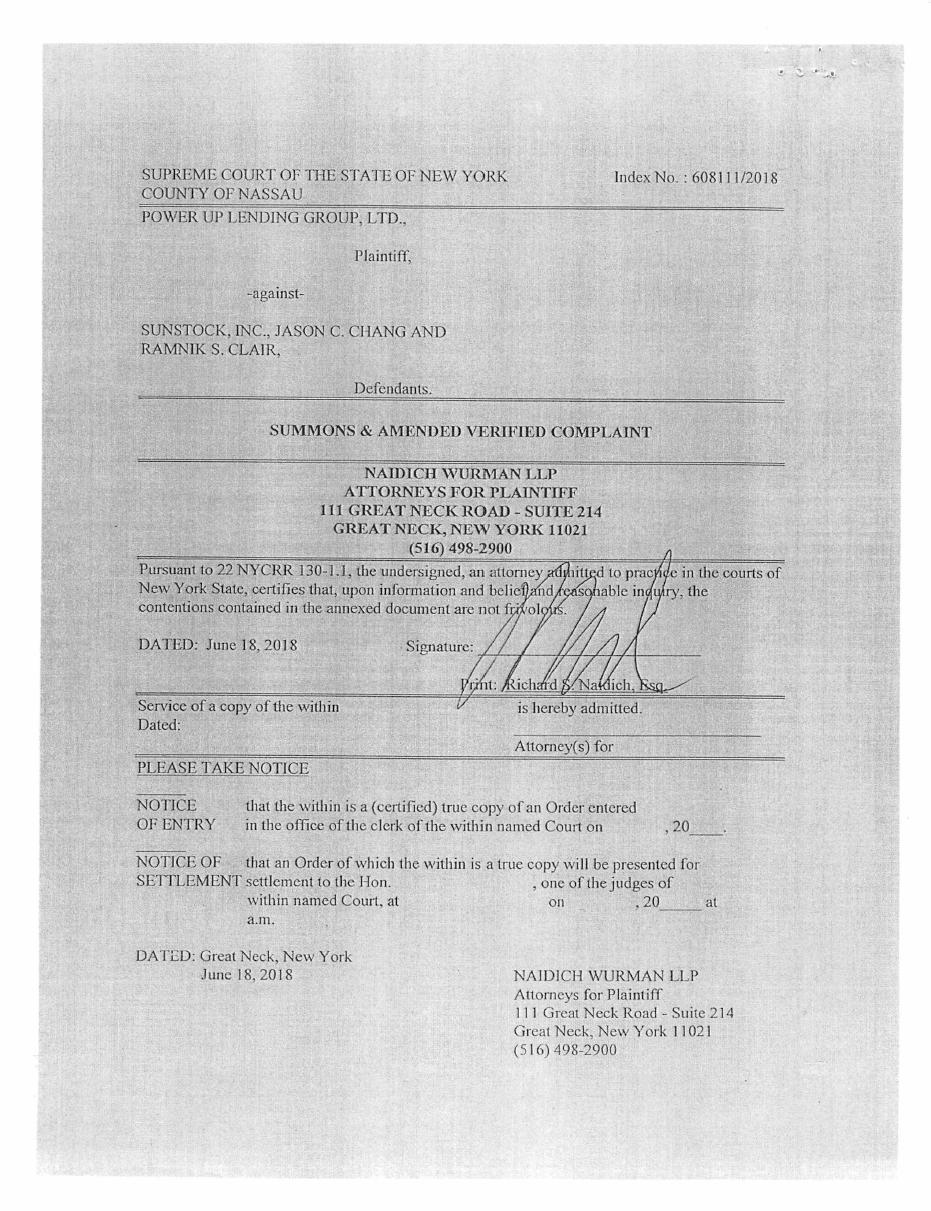 SUPREME COURT OF THE STATE OF NEW YORK
COUNTY OF NASSAU

Index No. : 608111/2018

POWER UP LENDING GROUP, LTD.,

Plaintiff,

-against-

SUNSTOCK, INC., JASON C. CHANG AND RAMNIK S. CLAIR,

Defendants.

SUMMONS & AMENDED VERIFIED COMPLAINT

NAIDICH WURMAN LLP
ATTORNEYS FOR PLAINTIFF
111 GREAT NECK ROAD - SUITE 214
GREAT NECK, NEW YORK 11021
(516) 498-2900

Pursuant to 22 NYCRR 130-1.1, the undersigned, an attorney admitted to practice in the courts of New York State, certifies that, upon information and belief and reasonable inquiry, the contentions contained in the annexed document are not frivolous.

DATED: June 18, 2018

Signature:

Print: Richard S. Naidich, Esq.

Service of a copy of the within is hereby admitted.
Dated:

Attorney(s) for

PLEASE TAKE NOTICE

NOTICE OF ENTRY that the within is a (certified) true copy of an Order entered in the office of the clerk of the within named Court on , 20 .

NOTICE OF SETTLEMENT that an Order of which the within is a true copy will be presented for settlement to the Hon. , one of the judges of within named Court, at on , 20 at a.m.

DATED: Great Neck, New York
June 18, 2018

NAIDICH WURMAN LLP
Attorneys for Plaintiff
111 Great Neck Road - Suite 214
Great Neck, New York 11021
(516) 498-2900